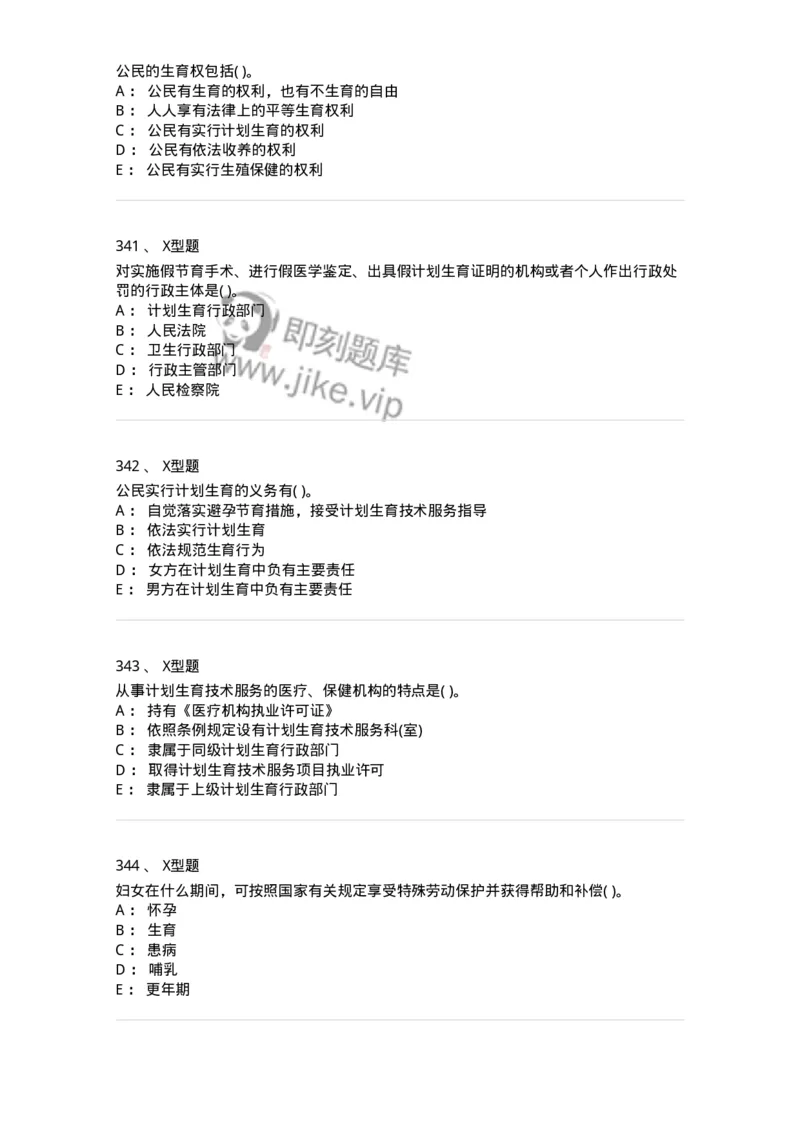 公民的生育权包括( )。
A： 公民有生育的权利，也有不生育的自由
B： 人人享有法律上的平等生育权利
C： 公民有实行计划生育的权利
D： 公民有依法收养的权利
E： 公民有实行生殖保健的权利

341 、 X型题
对实施假节育手术、进行假医学鉴定、出具假计划生育证明的机构或者个人作出行政处罚的行政主体是( )。
A： 计划生育行政部门
B： 人民法院
C： 卫生行政部门
D： 行政主管部门
E： 人民检察院

即刻题库
www.jike.vip

342 、 X型题
公民实行计划生育的义务有( )。
A： 自觉落实避孕节育措施，接受计划生育技术服务指导
B： 依法实行计划生育
C： 依法规范生育行为
D： 女方在计划生育中负有主要责任
E： 男方在计划生育中负有主要责任

343 、 X型题
从事计划生育技术服务的医疗、保健机构的特点是( )。
A： 持有《医疗机构执业许可证》
B： 依照条例规定设有计划生育技术服务科(室)
C： 隶属于同级计划生育行政部门
D： 取得计划生育技术服务项目执业许可
E： 隶属于上级计划生育行政部门

344 、 X型题
妇女在什么期间，可按照国家有关规定享受特殊劳动保护并获得帮助和补偿( )。
A： 怀孕
B： 生育
C： 患病
D： 哺乳
E： 更年期